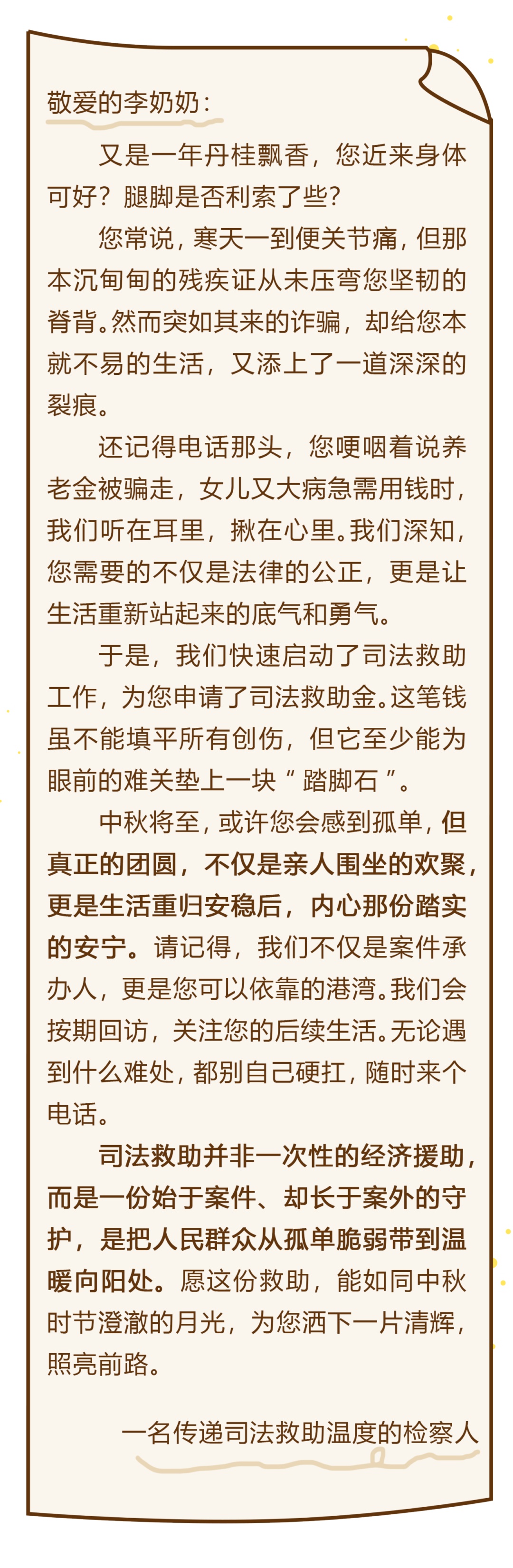 敬爱的李奶奶：

又是一年丹桂飘香，您近来身体可好？腿脚是否利索了些？

您常说，寒天一到便关节痛，但那本沉甸甸的残疾证从未压弯您坚韧的脊背。然而突如其来的诈骗，却给您本就不易的生活，又添上了一道深深的裂痕。

还记得电话那头，您哽咽着说养老金被骗走，女儿又大病急需用钱时，我们听在耳里，揪在心里。我们深知，您需要的不仅是法律的公正，更是让生活重新站起来的底气和勇气。

于是，我们快速启动了司法救助工作，为您申请了司法救助金。这笔钱虽不能填平所有创伤，但它至少能为眼前的难关垫上一块“踏脚石”。

中秋将至，或许您会感到孤单，但真正的团圆，不仅是亲人围坐的欢聚，更是生活重归安稳后，内心那份踏实的安宁。请记得，我们不仅是案件承办人，更是您可以依靠的港湾。我们会按期回访，关注您的后续生活。无论遇到什么难处，都别自己硬扛，随时来个电话。

司法救助并非一次性的经济援助，而是一份始于案件、却长于案外的守护，是把人民群众从孤单脆弱带到温暖向阳处。愿这份救助，能如同中秋时节澄澈的月光，为您洒下一片清辉，照亮前路。

一名传递司法救助温度的检察人